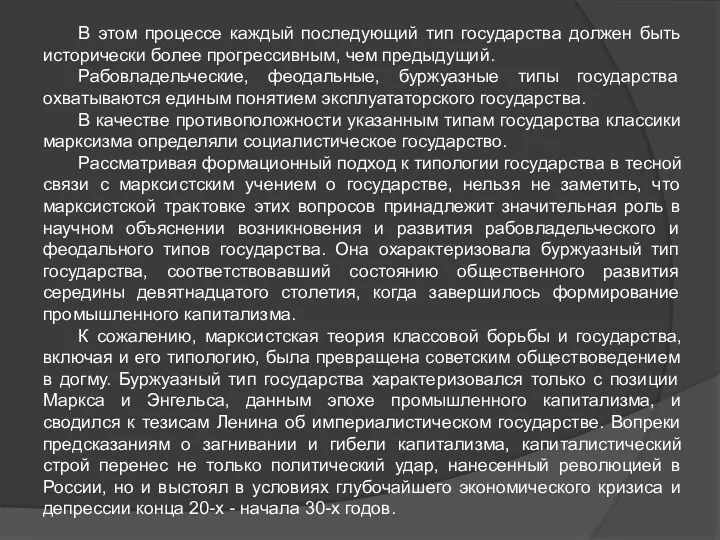 В этом процессе каждый последующий тип государства должен быть исторически более прогрессивным, чем предыдущий.

Рабовладельческие, феодальные, буржуазные типы государства охватываются единым понятием эксплуататорского государства.

В качестве противоположности указанным типам государства классики марксизма определяли социалистическое государство.

Рассматривая формационный подход к типологии государства в тесной связи с марксистским учением о государстве, нельзя не заметить, что марксистской трактовке этих вопросов принадлежит значительная роль в научном объяснении возникновения и развития рабовладельческого и феодального типов государства. Она охарактеризовала буржуазный тип государства, соответствовавший состоянию общественного развития середины девятнадцатого столетия, когда завершилось формирование промышленного капитализма.

К сожалению, марксистская теория классовой борьбы и государства, включая и его типологию, была превращена советским обществоведением в догму. Буржуазный тип государства характеризовался только с позиции Маркса и Энгельса, данным эпохе промышленного капитализма, и сводился к тезисам Ленина об империалистическом государстве. Вопреки предсказаниям о загнивании и гибели капитализма, капиталистический строй перенес не только политический удар, нанесенный революцией в России, но и выстоял в условиях глубочайшего экономического кризиса и депрессии конца 20-х - начала 30-х годов.